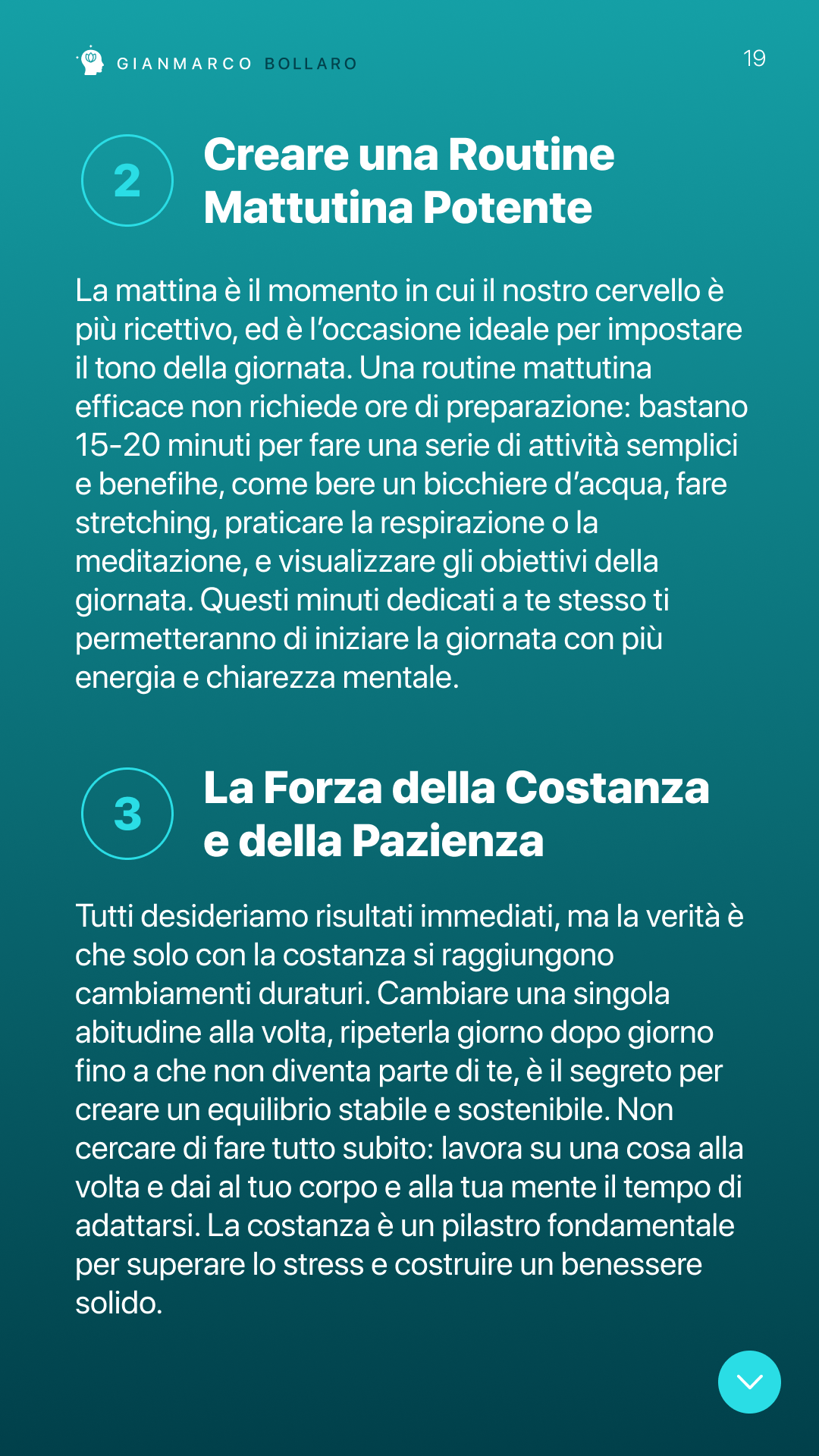 GIANMARCO BOLLARO

19

2

Creare una Routine Mattutina Potente

La mattina è il momento in cui il nostro cervello è più ricettivo, ed è l'occasione ideale per impostare il tono della giornata. Una routine mattutina efficace non richiede ore di preparazione: bastano 15-20 minuti per fare una serie di attività semplici e benefihe, come bere un bicchiere d'acqua, fare stretching, praticare la respirazione o la meditazione, e visualizzare gli obiettivi della giornata. Questi minuti dedicati a te stesso ti permetteranno di iniziare la giornata con più energia e chiarezza mentale.

3

La Forza della Costanza e della Pazienza

Tutti desideriamo risultati immediati, ma la verità è che solo con la costanza si raggiungono cambiamenti duraturi. Cambiare una singola abitudine alla volta, ripeterla giorno dopo giorno fino a che non diventa parte di te, è il segreto per creare un equilibrio stabile e sostenibile. Non cercare di fare tutto subito: lavora su una cosa alla volta e dai al tuo corpo e alla tua mente il tempo di adattarsi. La costanza è un pilastro fondamentale per superare lo stress e costruire un benessere solido.